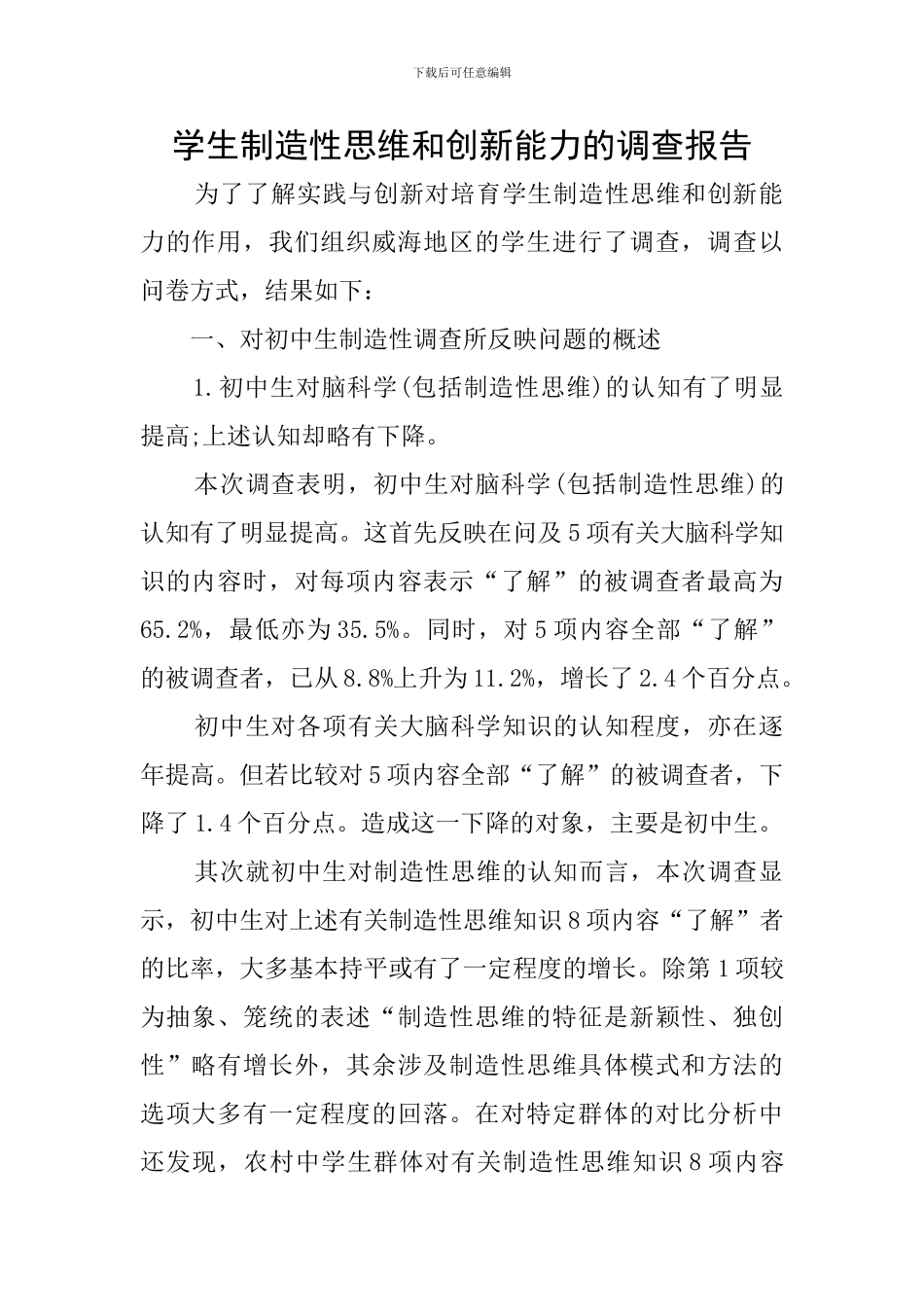 下载后可任意编辑

学生制造性思维和创新能力的调查报告

为了了解实践与创新对培育学生制造性思维和创新能力的作用，我们组织威海地区的学生进行了调查，调查以问卷方式，结果如下：

一、对初中生制造性调查所反映问题的概述

1.初中生对脑科学(包括制造性思维)的认知有了明显提高;上述认知却略有下降。

本次调查表明，初中生对脑科学(包括制造性思维)的认知有了明显提高。这首先反映在问及5项有关大脑科学知识的内容时，对每项内容表示“了解”的被调查者最高为65.2%，最低亦为35.5%。同时，对5项内容全部“了解”的被调查者，已从8.8%上升为11.2%，增长了2.4个百分点。

初中生对各项有关大脑科学知识的认知程度，亦在逐年提高。但若比较对5项内容全部“了解”的被调查者，下降了1.4个百分点。造成这一下降的对象，主要是初中生。

其次就初中生对制造性思维的认知而言，本次调查显示，初中生对上述有关制造性思维知识8项内容“了解”者的比率，大多基本持平或有了一定程度的增长。除第1项较为抽象、笼统的表述“制造性思维的特征是新颖性、独创性”略有增长外，其余涉及制造性思维具体模式和方法的选项大多有一定程度的回落。在对特定群体的对比分析中还发现，农村中学生群体对有关制造性思维知识8项内容